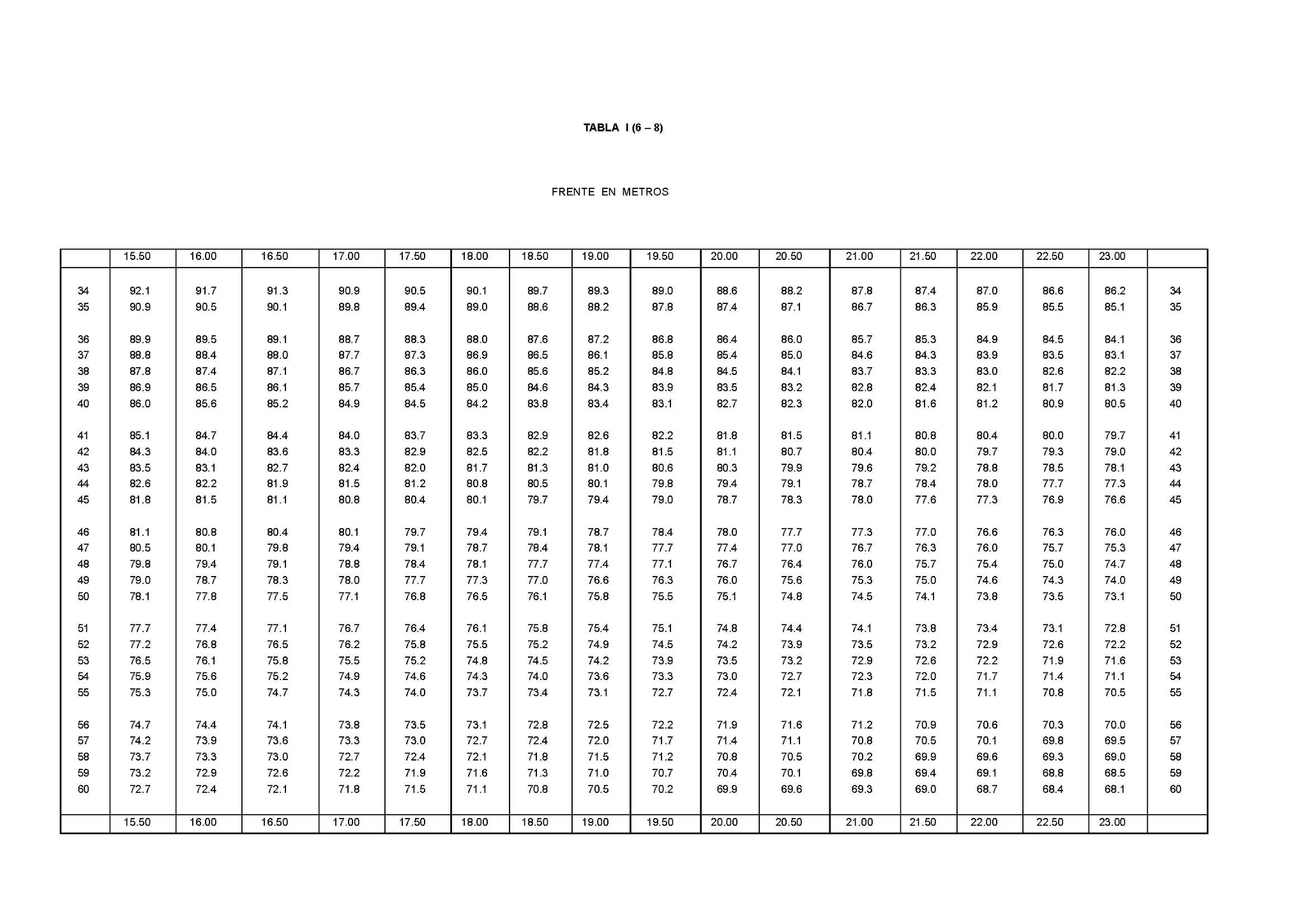 TABLA I (6 – 8)

FRENTE EN METROS

| | 15.50 | 16.00 | 16.50 | 17.00 | 17.50 | 18.00 | 18.50 | 19.00 | 19.50 | 20.00 | 20.50 | 21.00 | 21.50 | 22.00 | 22.50 | 23.00 | |
|---|---|---|---|---|---|---|---|---|---|---|---|---|---|---|---|---|---|
| 34 | 92.1 | 91.7 | 91.3 | 90.9 | 90.5 | 90.1 | 89.7 | 89.3 | 89.0 | 88.6 | 88.2 | 87.8 | 87.4 | 87.0 | 86.6 | 86.2 | 34 |
| 35 | 90.9 | 90.5 | 90.1 | 89.8 | 89.4 | 89.0 | 88.6 | 88.2 | 87.8 | 87.4 | 87.1 | 86.7 | 86.3 | 85.9 | 85.5 | 85.1 | 35 |
| 36 | 89.9 | 89.5 | 89.1 | 88.7 | 88.3 | 88.0 | 87.6 | 87.2 | 86.8 | 86.4 | 86.0 | 85.7 | 85.3 | 84.9 | 84.5 | 84.1 | 36 |
| 37 | 88.8 | 88.4 | 88.0 | 87.7 | 87.3 | 86.9 | 86.5 | 86.1 | 85.8 | 85.4 | 85.0 | 84.6 | 84.3 | 83.9 | 83.5 | 83.1 | 37 |
| 38 | 87.8 | 87.4 | 87.1 | 86.7 | 86.3 | 86.0 | 85.6 | 85.2 | 84.8 | 84.5 | 84.1 | 83.7 | 83.3 | 83.0 | 82.6 | 82.2 | 38 |
| 39 | 86.9 | 86.5 | 86.1 | 85.7 | 85.4 | 85.0 | 84.6 | 84.3 | 83.9 | 83.5 | 83.2 | 82.8 | 82.4 | 82.1 | 81.7 | 81.3 | 39 |
| 40 | 86.0 | 85.6 | 85.2 | 84.9 | 84.5 | 84.2 | 83.8 | 83.4 | 83.1 | 82.7 | 82.3 | 82.0 | 81.6 | 81.2 | 80.9 | 80.5 | 40 |
| 41 | 85.1 | 84.7 | 84.4 | 84.0 | 83.7 | 83.3 | 82.9 | 82.6 | 82.2 | 81.8 | 81.5 | 81.1 | 80.8 | 80.4 | 80.0 | 79.7 | 41 |
| 42 | 84.3 | 84.0 | 83.6 | 83.3 | 82.9 | 82.5 | 82.2 | 81.8 | 81.5 | 81.1 | 80.7 | 80.4 | 80.0 | 79.7 | 79.3 | 79.0 | 42 |
| 43 | 83.5 | 83.1 | 82.7 | 82.4 | 82.0 | 81.7 | 81.3 | 81.0 | 80.6 | 80.3 | 79.9 | 79.6 | 79.2 | 78.8 | 78.5 | 78.1 | 43 |
| 44 | 82.6 | 82.2 | 81.9 | 81.5 | 81.2 | 80.8 | 80.5 | 80.1 | 79.8 | 79.4 | 79.1 | 78.7 | 78.4 | 78.0 | 77.7 | 77.3 | 44 |
| 45 | 81.8 | 81.5 | 81.1 | 80.8 | 80.4 | 80.1 | 79.7 | 79.4 | 79.0 | 78.7 | 78.3 | 78.0 | 77.6 | 77.3 | 76.9 | 76.6 | 45 |
| 46 | 81.1 | 80.8 | 80.4 | 80.1 | 79.7 | 79.4 | 79.1 | 78.7 | 78.4 | 78.0 | 77.7 | 77.3 | 77.0 | 76.6 | 76.3 | 76.0 | 46 |
| 47 | 80.5 | 80.1 | 79.8 | 79.4 | 79.1 | 78.7 | 78.4 | 78.1 | 77.7 | 77.4 | 77.0 | 76.7 | 76.3 | 76.0 | 75.7 | 75.3 | 47 |
| 48 | 79.8 | 79.4 | 79.1 | 78.8 | 78.4 | 78.1 | 77.7 | 77.4 | 77.1 | 76.7 | 76.4 | 76.0 | 75.7 | 75.4 | 75.0 | 74.7 | 48 |
| 49 | 79.0 | 78.7 | 78.3 | 78.0 | 77.7 | 77.3 | 77.0 | 76.6 | 76.3 | 76.0 | 75.6 | 75.3 | 75.0 | 74.6 | 74.3 | 74.0 | 49 |
| 50 | 78.1 | 77.8 | 77.5 | 77.1 | 76.8 | 76.5 | 76.1 | 75.8 | 75.5 | 75.1 | 74.8 | 74.5 | 74.1 | 73.8 | 73.5 | 73.1 | 50 |
| 51 | 77.7 | 77.4 | 77.1 | 76.7 | 76.4 | 76.1 | 75.8 | 75.4 | 75.1 | 74.8 | 74.4 | 74.1 | 73.8 | 73.4 | 73.1 | 72.8 | 51 |
| 52 | 77.2 | 76.8 | 76.5 | 76.2 | 75.8 | 75.5 | 75.2 | 74.9 | 74.5 | 74.2 | 73.9 | 73.5 | 73.2 | 72.9 | 72.6 | 72.2 | 52 |
| 53 | 76.5 | 76.1 | 75.8 | 75.5 | 75.2 | 74.8 | 74.5 | 74.2 | 73.9 | 73.5 | 73.2 | 72.9 | 72.6 | 72.2 | 71.9 | 71.6 | 53 |
| 54 | 75.9 | 75.6 | 75.2 | 74.9 | 74.6 | 74.3 | 74.0 | 73.6 | 73.3 | 73.0 | 72.7 | 72.3 | 72.0 | 71.7 | 71.4 | 71.1 | 54 |
| 55 | 75.3 | 75.0 | 74.7 | 74.3 | 74.0 | 73.7 | 73.4 | 73.1 | 72.7 | 72.4 | 72.1 | 71.8 | 71.5 | 71.1 | 70.8 | 70.5 | 55 |
| 56 | 74.7 | 74.4 | 74.1 | 73.8 | 73.5 | 73.1 | 72.8 | 72.5 | 72.2 | 71.9 | 71.6 | 71.2 | 70.9 | 70.6 | 70.3 | 70.0 | 56 |
| 57 | 74.2 | 73.9 | 73.6 | 73.3 | 73.0 | 72.7 | 72.4 | 72.0 | 71.7 | 71.4 | 71.1 | 70.8 | 70.5 | 70.1 | 69.8 | 69.5 | 57 |
| 58 | 73.7 | 73.3 | 73.0 | 72.7 | 72.4 | 72.1 | 71.8 | 71.5 | 71.2 | 70.8 | 70.5 | 70.2 | 69.9 | 69.6 | 69.3 | 69.0 | 58 |
| 59 | 73.2 | 72.9 | 72.6 | 72.2 | 71.9 | 71.6 | 71.3 | 71.0 | 70.7 | 70.4 | 70.1 | 69.8 | 69.4 | 69.1 | 68.8 | 68.5 | 59 |
| 60 | 72.7 | 72.4 | 72.1 | 71.8 | 71.5 | 71.1 | 70.8 | 70.5 | 70.2 | 69.9 | 69.6 | 69.3 | 69.0 | 68.7 | 68.4 | 68.1 | 60 |
| | 15.50 | 16.00 | 16.50 | 17.00 | 17.50 | 18.00 | 18.50 | 19.00 | 19.50 | 20.00 | 20.50 | 21.00 | 21.50 | 22.00 | 22.50 | 23.00 | |